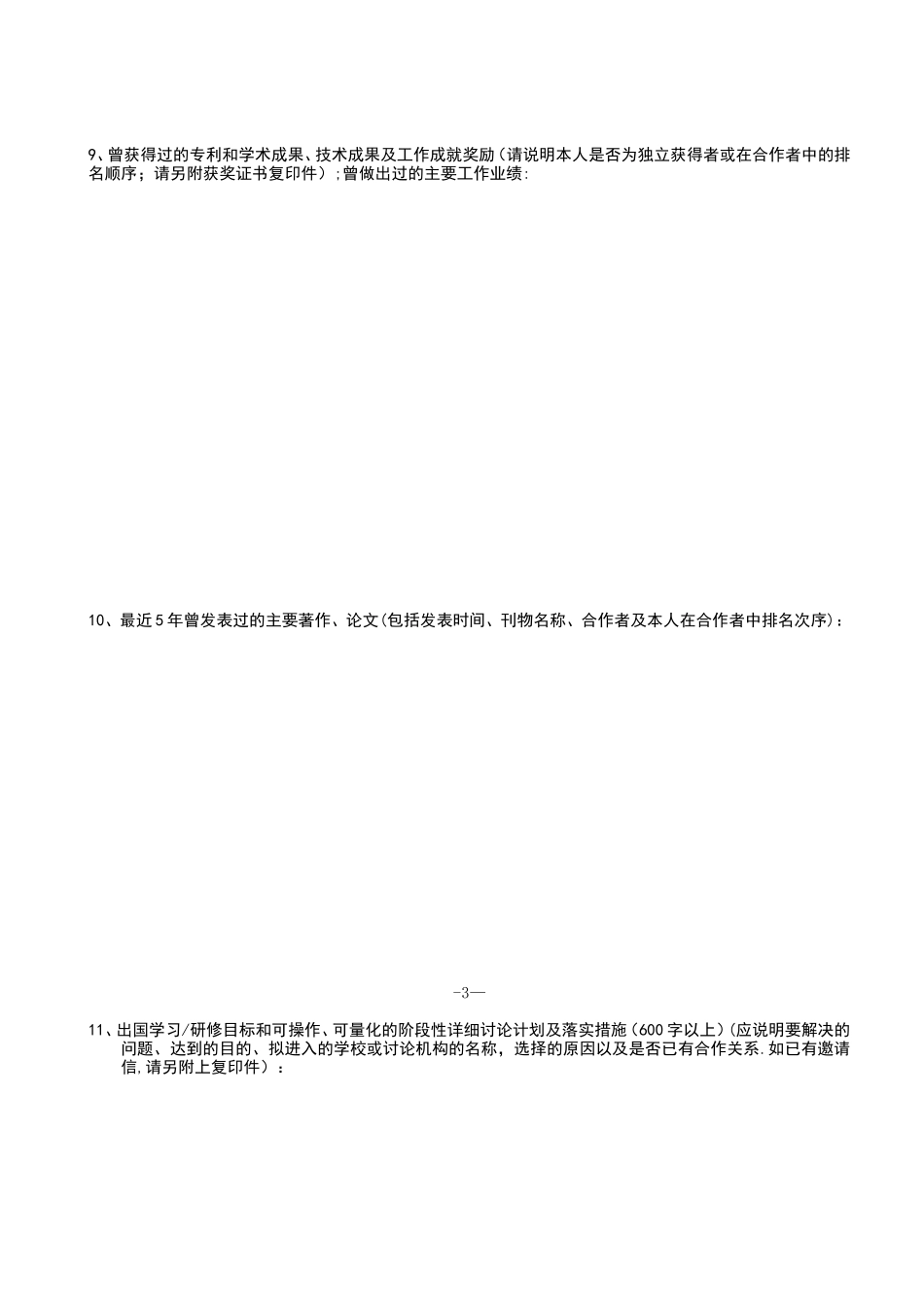 9、曾获得过的专利和学术成果、技术成果及工作成就奖励（请说明本人是否为独立获得者或在合作者中的排名顺序；请另附获奖证书复印件）；曾做出过的主要工作业绩：

10、最近5年曾发表过的主要著作、论文(包括发表时间、刊物名称、合作者及本人在合作者中排名次序)：

-3—

11、出国学习/研修目标和可操作、可量化的阶段性详细讨论计划及落实措施（600字以上）(应说明要解决的问题、达到的目的、拟进入的学校或讨论机构的名称，选择的原因以及是否已有合作关系.如已有邀请信,请另附上复印件）：